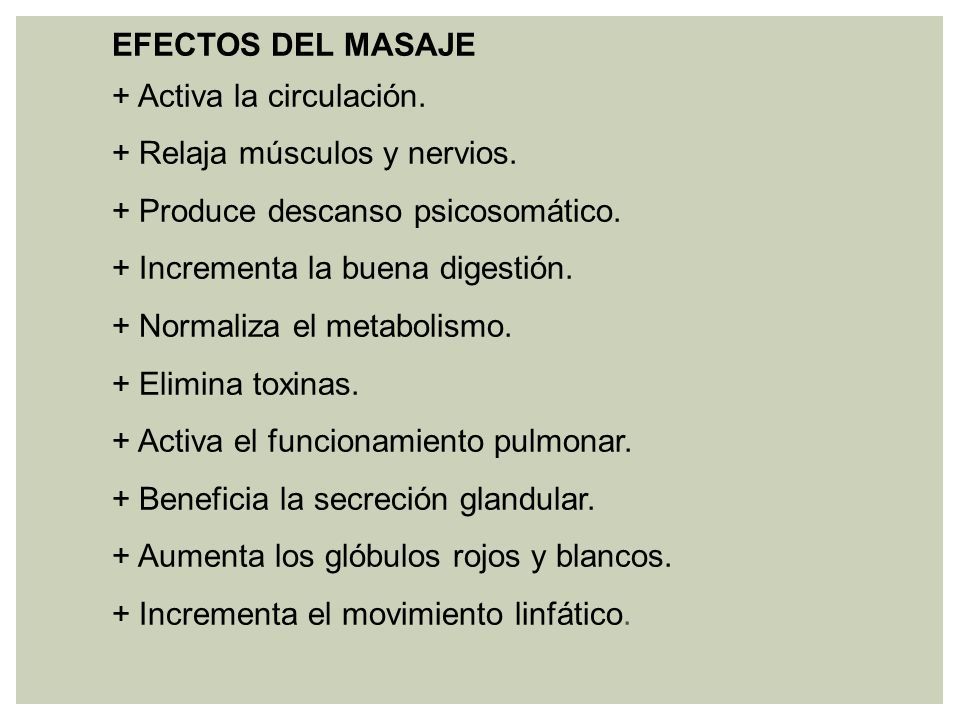 EFECTOS DEL MASAJE

+ Activa la circulación.

+ Relaja músculos y nervios.

+ Produce descanso psicosomático.

+ Incrementa la buena digestión.

+ Normaliza el metabolismo.

+ Elimina toxinas.

+ Activa el funcionamiento pulmonar.

+ Beneficia la secreción glandular.

+ Aumenta los glóbulos rojos y blancos.

+ Incrementa el movimiento linfático.